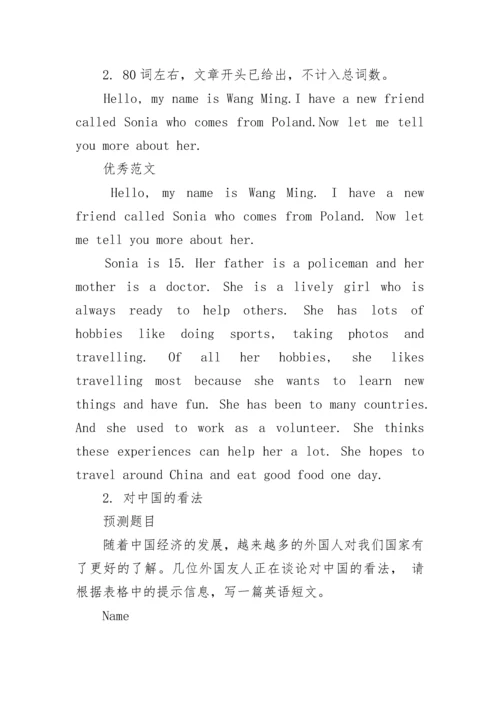 2. 80词左右，文章开头已给出，不计入总词数。

Hello, my name is Wang Ming.I have a new friend called Sonia who comes from Poland.Now let me tell you more about her.

优秀范文

Hello, my name is Wang Ming. I have a new friend called Sonia who comes from Poland. Now let me tell you more about her.

Sonia is 15. Her father is a policeman and her mother is a doctor. She is a lively girl who is always ready to help others. She has lots of hobbies like doing sports, taking photos and travelling. Of all her hobbies, she likes travelling most because she wants to learn new things and have fun. She has been to many countries. And she used to work as a volunteer. She thinks these experiences can help her a lot. She hopes to travel around China and eat good food one day.

2. 对中国的看法

预测题目

随着中国经济的发展，越来越多的外国人对我们国家有了更好的了解。几位外国友人正在谈论对中国的看法， 请根据表格中的提示信息，写一篇英语短文。

Name